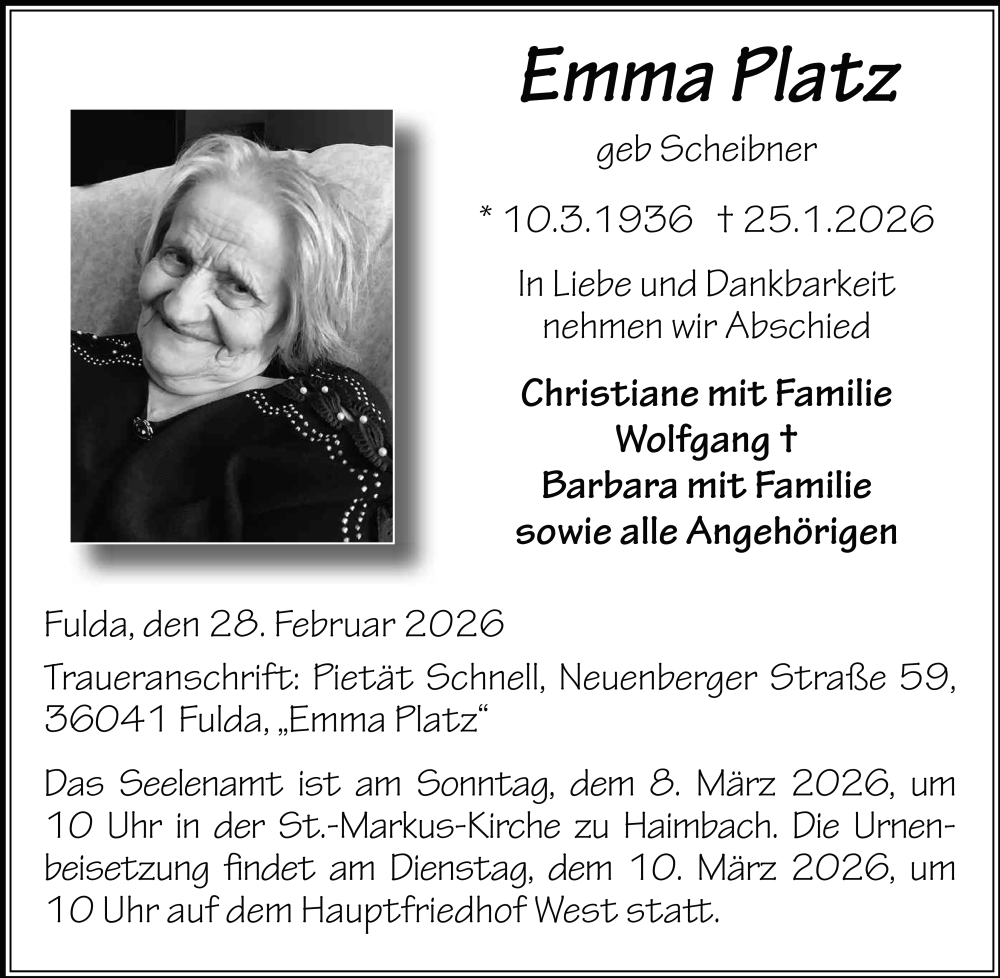 Emma Platz

geb Scheibner

* 10.3.1936 † 25.1.2026

In Liebe und Dankbarkeit nehmen wir Abschied

Christiane mit Familie
Wolfgang †
Barbara mit Familie
sowie alle Angehörigen

Fulda, den 28. Februar 2026

Traueranschrift: Pietät Schnell, Neuenberger Straße 59, 36041 Fulda, „Emma Platz“

Das Seelenamt ist am Sonntag, dem 8. März 2026, um 10 Uhr in der St.-Markus-Kirche zu Haimbach. Die Urnenbeisetzung findet am Dienstag, dem 10. März 2026, um 10 Uhr auf dem Hauptfriedhof West statt.